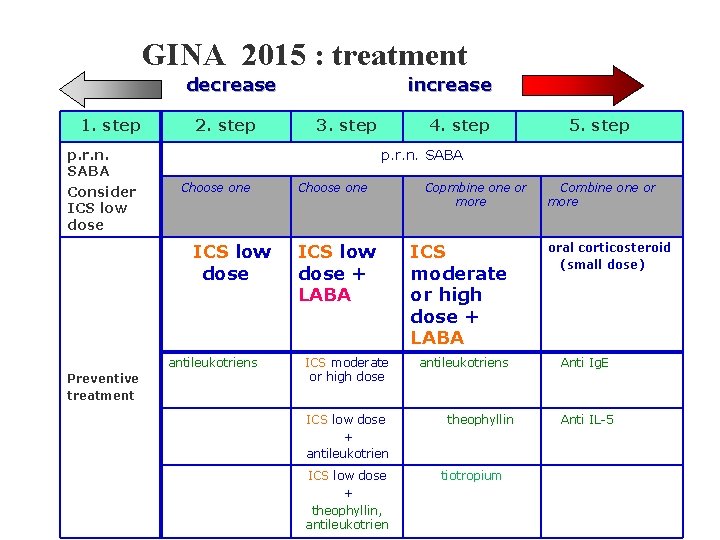 GINA 2015 : treatment

decrease increase

| 1. step | 2. step | 3. step | 4. step | 5. step |
|---|---|---|---|---|
| p.r.n. SABA | p.r.n. SABA | | | |
| Consider ICS low dose | Choose one | Choose one | Copmbine one or more | Combine one or more |
| Preventive treatment | ICS low dose | ICS low dose + LABA | ICS moderate or high dose + LABA | oral corticosteroid (small dose) |
| | antileukotriens | ICS moderate or high dose | antileukotriens | Anti IgE |
| | | ICS low dose + antileukotrien | theophyllin | Anti IL-5 |
| | | ICS low dose + theophyllin, antileukotrien | tiotropium | |